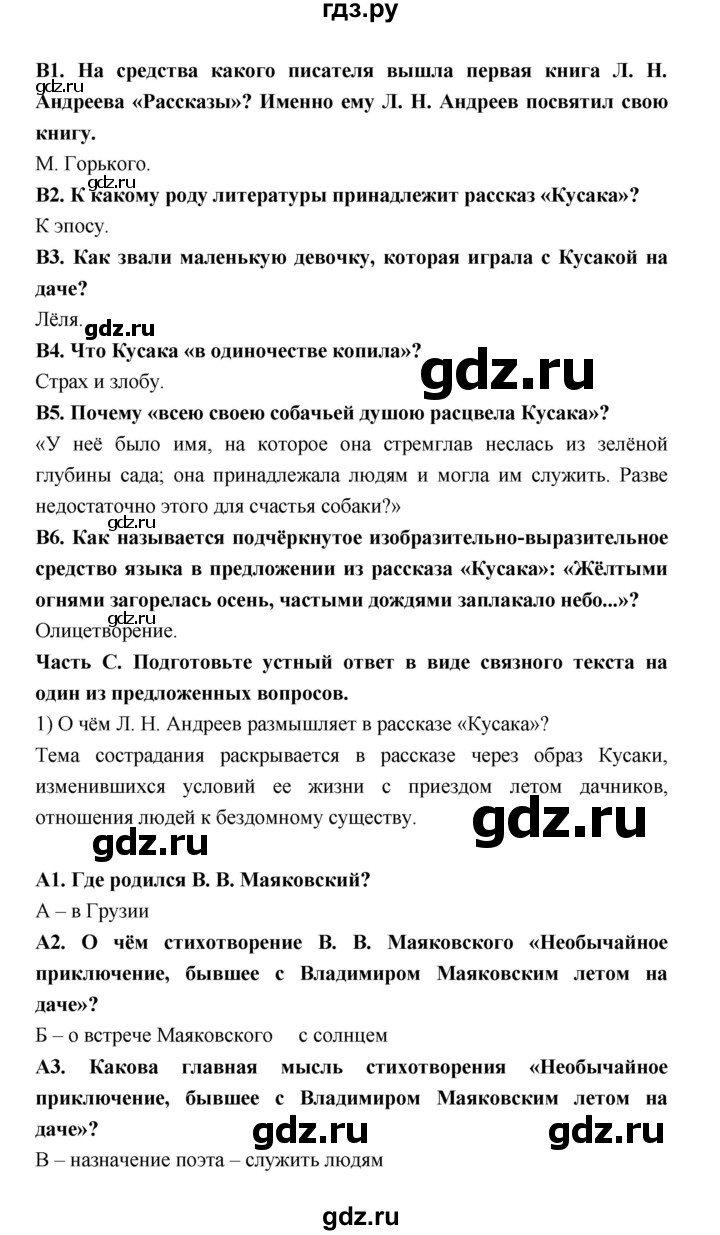 гдз.ру

В1. На средства какого писателя вышла первая книга Л. Н. Андреева «Рассказы»? Именно ему Л. Н. Андреев посвятил свою книгу.

gdz.ru

М. Горького.

gdz.ru

В2. К какому роду литературы принадлежит рассказ «Кусака»?

К эпосу.

В3. Как звали маленькую девочку, которая играла с Кусакой на даче?

Лёля.

gdz.ru

В4. Что Кусака «в одиночестве копила»?

gdz.ru

Страх и злобу.

В5. Почему «всею своею собачьей душою расцвела Кусака»?

«У неё было имя, на которое она стремглав неслась из зелёной глубины сада; она принадлежала людям и могла им служить. Разве недостаточно этого для счастья собаки?»

gdz.ru

В6. Как называется подчёркнутое изобразительно-выразительное средство языка в предложении из рассказа «Кусака»: «Жёлтыми огнями загорелась осень, частыми дождями заплакало небо...»?

gdz.ru

Олицетворение.

Часть С. Подготовьте устный ответ в виде связного текста на один из предложенных вопросов.

1) О чём Л. Н. Андреев размышляет в рассказе «Кусака»?

Тема сострадания раскрывается в рассказе через образ Кусаки, изменившихся условий ее жизни с приездом летом дачников, отношения людей к бездомному существу.

gdz.ru

gdz.ru

А1. Где родился В. В. Маяковский?

А – в Грузии

А2. О чём стихотворение В. В. Маяковского «Необычайное приключение, бывшее с Владимиром Маяковским летом на даче»?

Б – о встрече Маяковского с солнцем

А3. Какова главная мысль стихотворения «Необычайное приключение, бывшее с Владимиром Маяковским летом на даче»?

gdz.ru

gdz.ru

В – назначение поэта – служить людям

gdz.ru